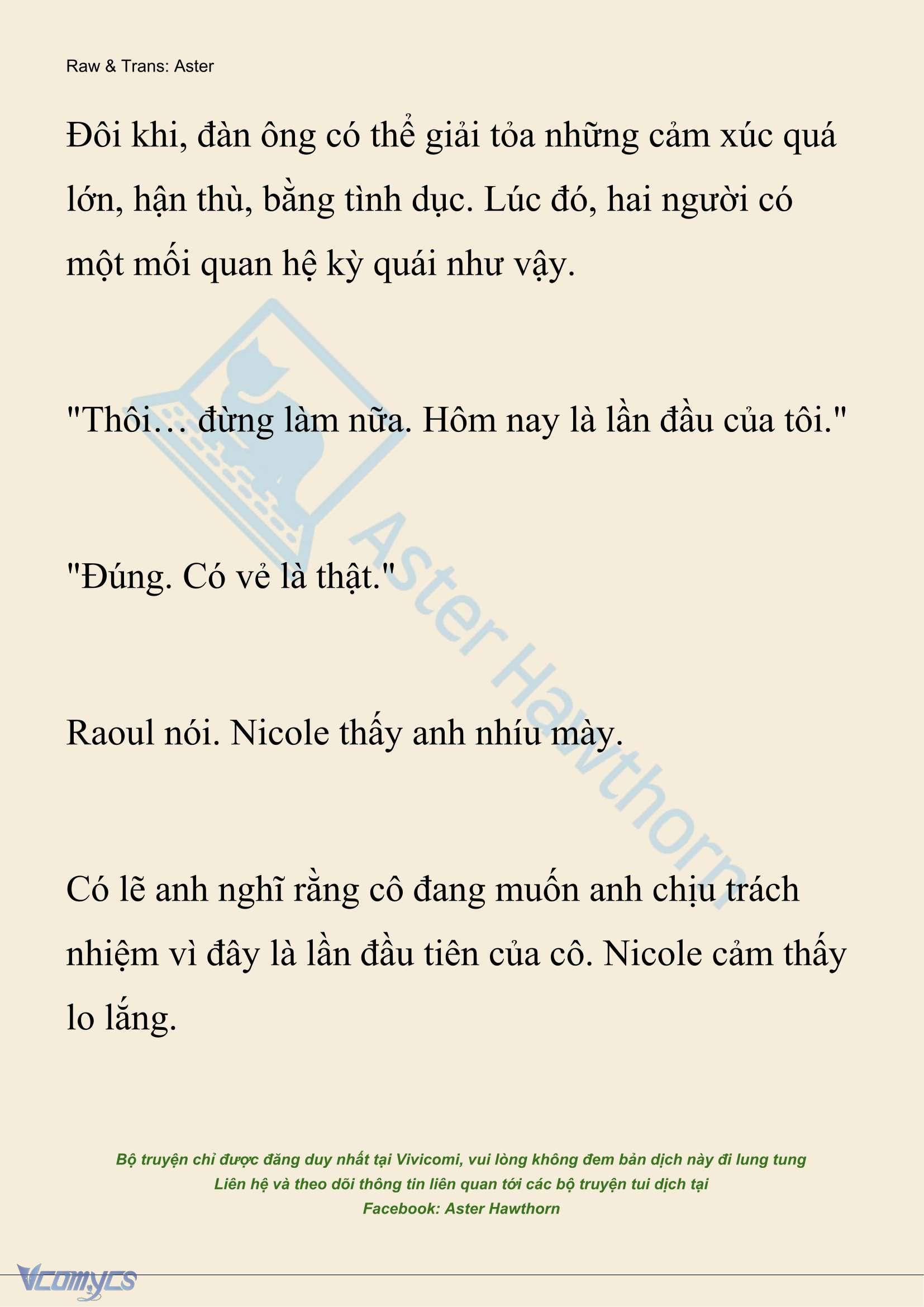 Raw & Trans: Aster

Đôi khi, đàn ông có thể giải tỏa những cảm xúc quá lớn, hận thù, bằng tình dục. Lúc đó, hai người có một mối quan hệ kỳ quái như vậy.

"Thôi… đừng làm nữa. Hôm nay là lần đầu của tôi."

"Đúng. Có vẻ là thật."

Raoul nói. Nicole thấy anh nhíu mày.

Có lẽ anh nghĩ rằng cô đang muốn anh chịu trách nhiệm vì đây là lần đầu tiên của cô. Nicole cảm thấy lo lắng.

Aster Hawthorn

Bộ truyện chỉ được đăng duy nhất tại Vivicomi, vui lòng không đem bản dịch này đi lung tung
Liên hệ và theo dõi thông tin liên quan tới các bộ truyện tui dịch tại
Facebook: Aster Hawthorn

Vcomycs